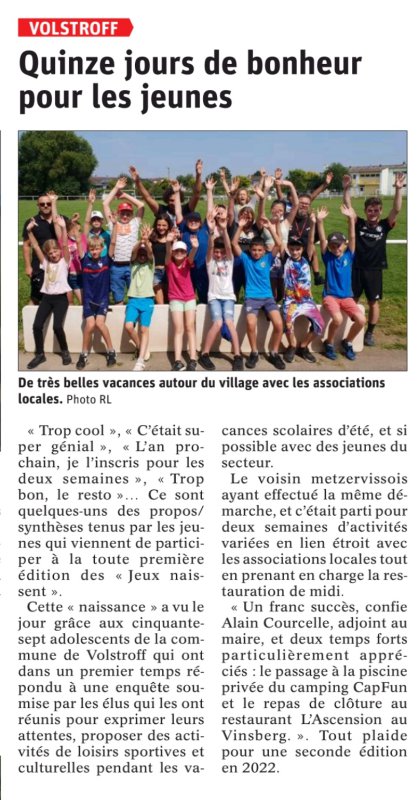 VOLSTROFF

Quinze jours de bonheur pour les jeunes

De très belles vacances autour du village avec les associations locales. Photo RL

« Trop cool », « C'était super génial », « L'an prochain, je l'inscris pour les deux semaines », « Trop bon, le resto »... Ce sont quelques-uns des propos/synthèses tenus par les jeunes qui viennent de participer à la toute première édition des « Jeux naissent ».

Cette « naissance » a vu le jour grâce aux cinquante-sept adolescents de la commune de Volstroff qui ont dans un premier temps répondu à une enquête soumise par les élus qui les ont réunis pour exprimer leurs attentes, proposer des activités de loisirs sportives et culturelles pendant les vacances scolaires d'été, et si possible avec des jeunes du secteur.

Le voisin metzervissois ayant effectué la même démarche, et c'était parti pour deux semaines d'activités variées en lien étroit avec les associations locales tout en prenant en charge la restauration de midi.

« Un franc succès, confie Alain Courcelle, adjoint au maire, et deux temps forts particulièrement appréciés : le passage à la piscine privée du camping CapFun et le repas de clôture au restaurant L'Ascension au Vinsberg. ». Tout plaide pour une seconde édition en 2022.